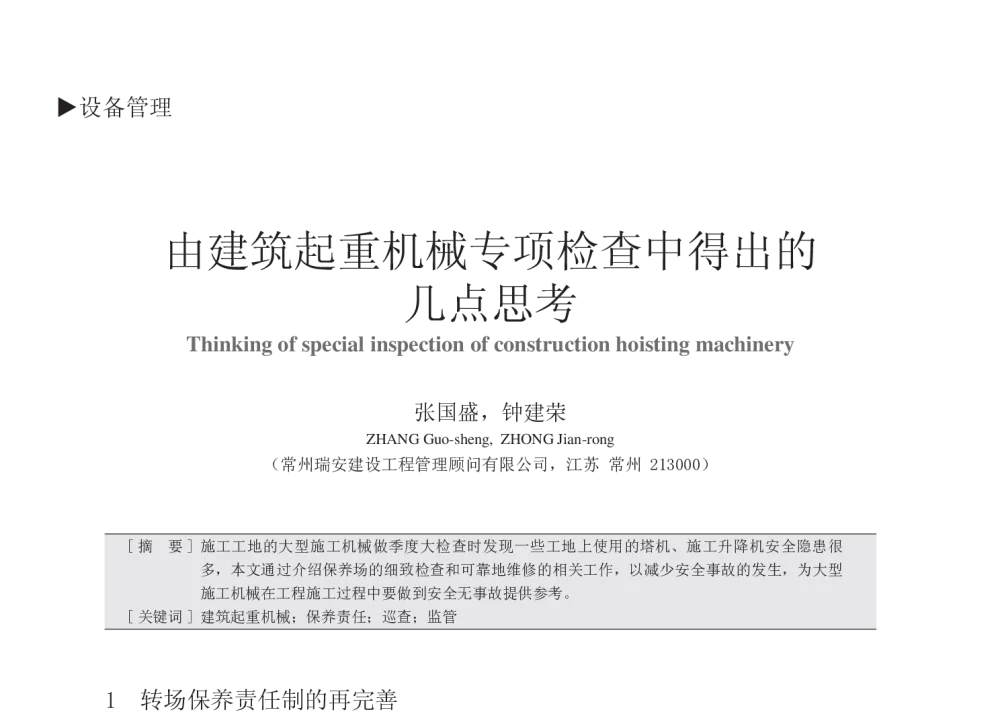 ▶设备管理

由建筑起重机械专项检查中得出的几点思考

Thinking of special inspection of construction hoisting machinery

张国盛，钟建荣

ZHANG Guo-sheng, ZHONG Jian-rong

（常州瑞安建设工程管理顾问有限公司，江苏 常州 213000）

［摘 要］施工工地的大型施工机械做季度大检查时发现一些工地上使用的塔机、施工升降机安全隐患很多，本文通过介绍保养场的细致检查和可靠地维修的相关工作，以减少安全事故的发生，为大型施工机械在工程施工过程中要做到安全无事故提供参考。

［关键词］建筑起重机械；保养责任；巡查；监管

1 转场保养责任制的再完善